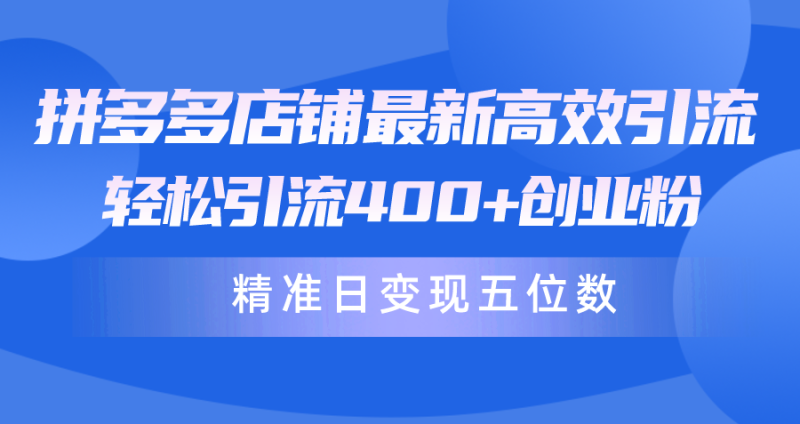 拼多多店铺最新高效引流
轻松引流400+创业粉

精准日变现五位数